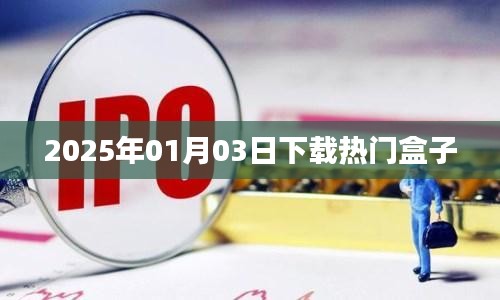 IPO

2025年01月03日下载热门盒子